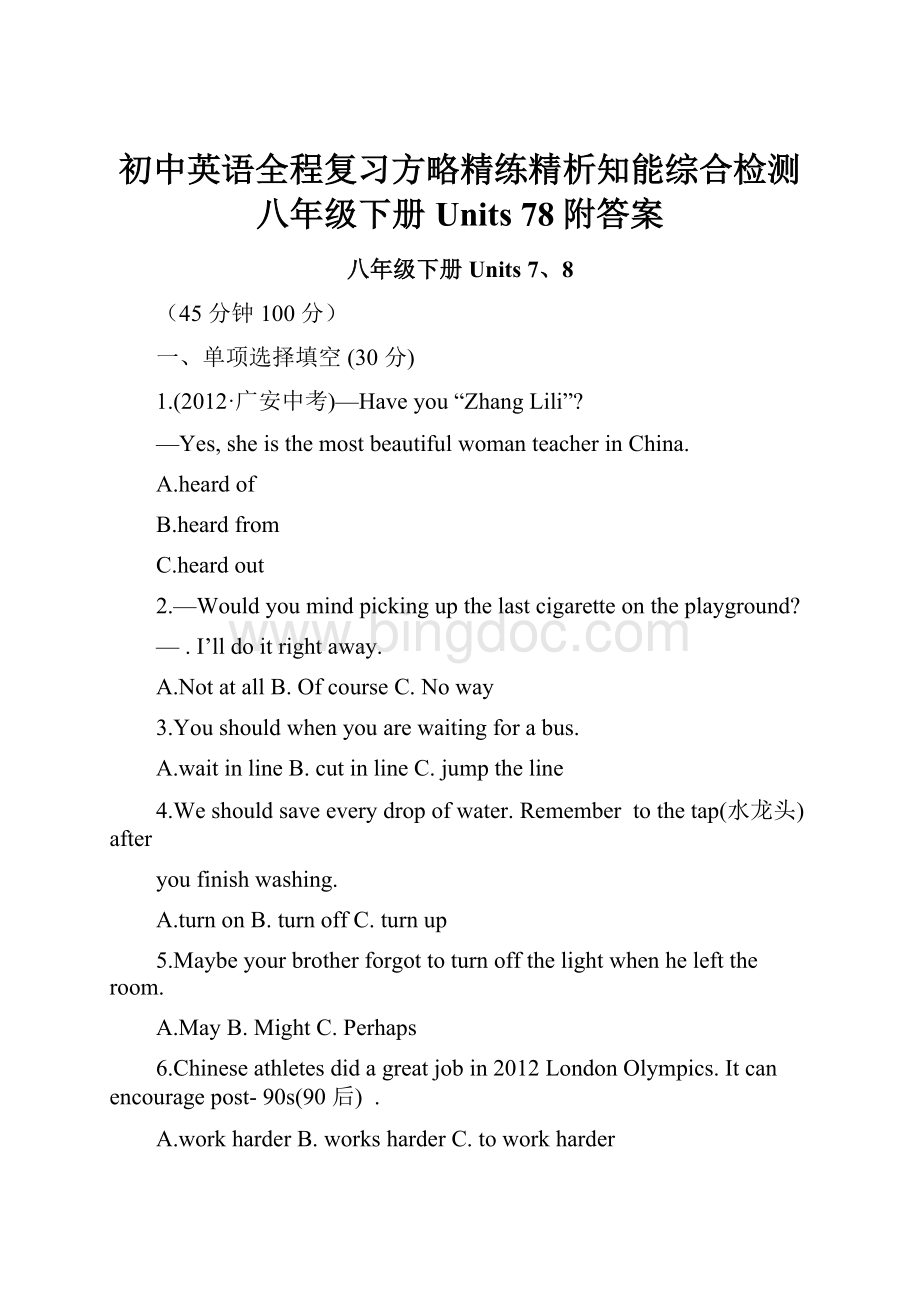 初中英语全程复习方略精练精析知能综合检测八年级下册 Units 78 附答案

八年级下册 Units 7、8

（45 分钟 100 分）

一、单项选择填空 (30 分)

1.(2012·广安中考)—Have you “Zhang Lili”?

—Yes, she is the most beautiful woman teacher in China.

A.heard of

B.heard from

C.heard out

2.—Would you mind picking up the last cigarette on the playground?

— . I’ll do it right away.

A.Not at all B. Of course C. No way

3.You should when you are waiting for a bus.

A.wait in line B. cut in line C. jump the line

4.We should save every drop of water. Remember to the tap(水龙头) after

you finish washing.

A.turn on B. turn off C. turn up

5.Maybe your brother forgot to turn off the light when he left the room.

A.May B. Might C. Perhaps

6.Chinese athletes did a great job in 2012 London Olympics. It can encourage post- 90s(90 后) .

A.work harder B. works harder C. to work harder

www.bingdoc.com